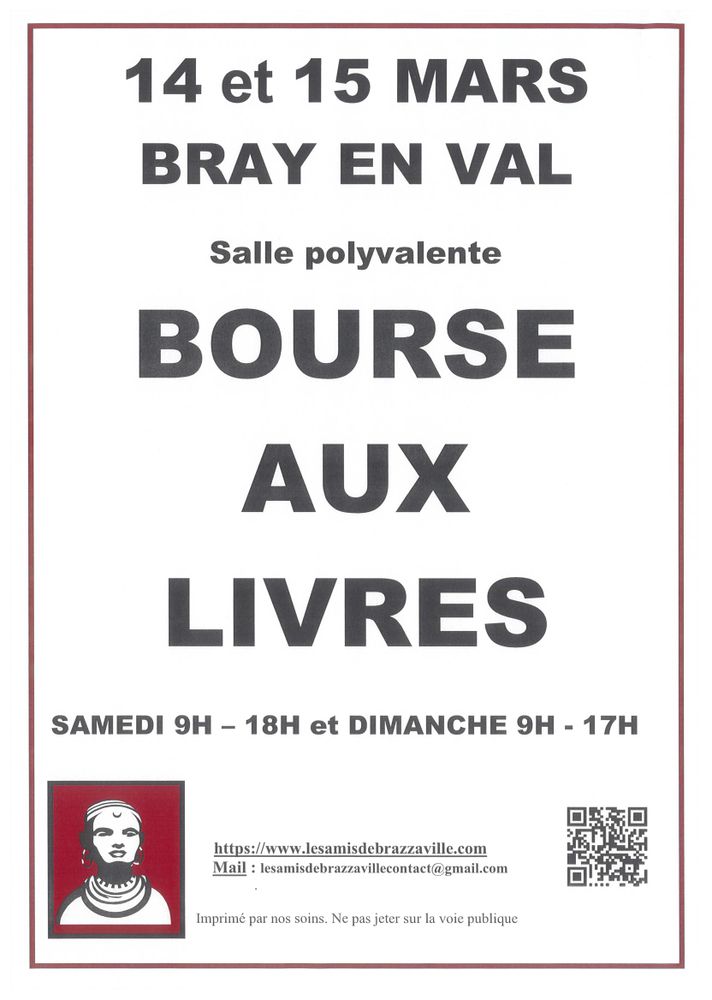 14 et 15 MARS
BRAY EN VAL

Salle polyvalente

BOURSE
AUX
LIVRES

SAMEDI 9H – 18H et DIMANCHE 9H - 17H

https://www.lesamisdebrazzaville.com
Mail : lesamisdebrazzavillecontact@gmail.com

Imprimé par nos soins. Ne pas jeter sur la voie publique